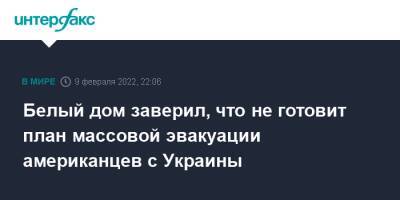 интерфакс

В МИРЕ 9 февраля 2022, 22:06

Белый дом заверил, что не готовит план массовой эвакуации американцев с Украины